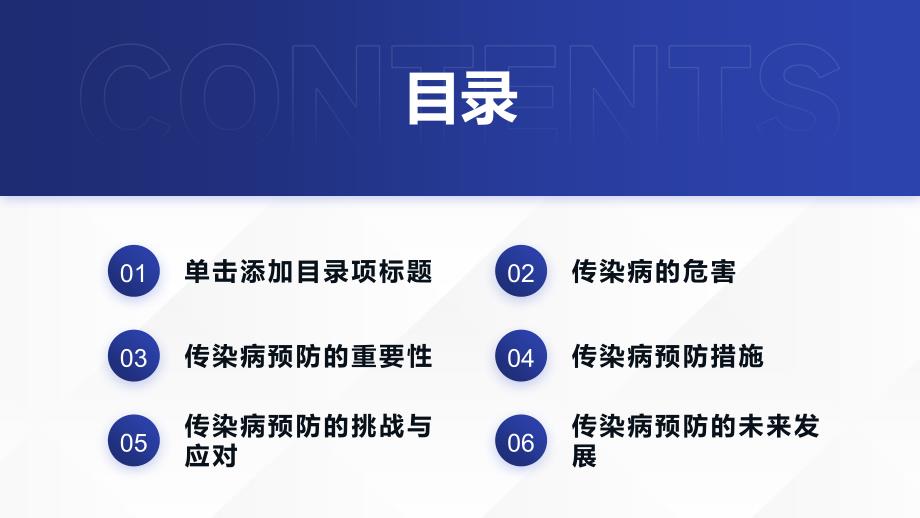 CONTENTS

目录

01 单击添加目录项标题

02 传染病的危害

03 传染病预防的重要性

04 传染病预防措施

05 传染病预防的挑战与应对

06 传染病预防的未来发展